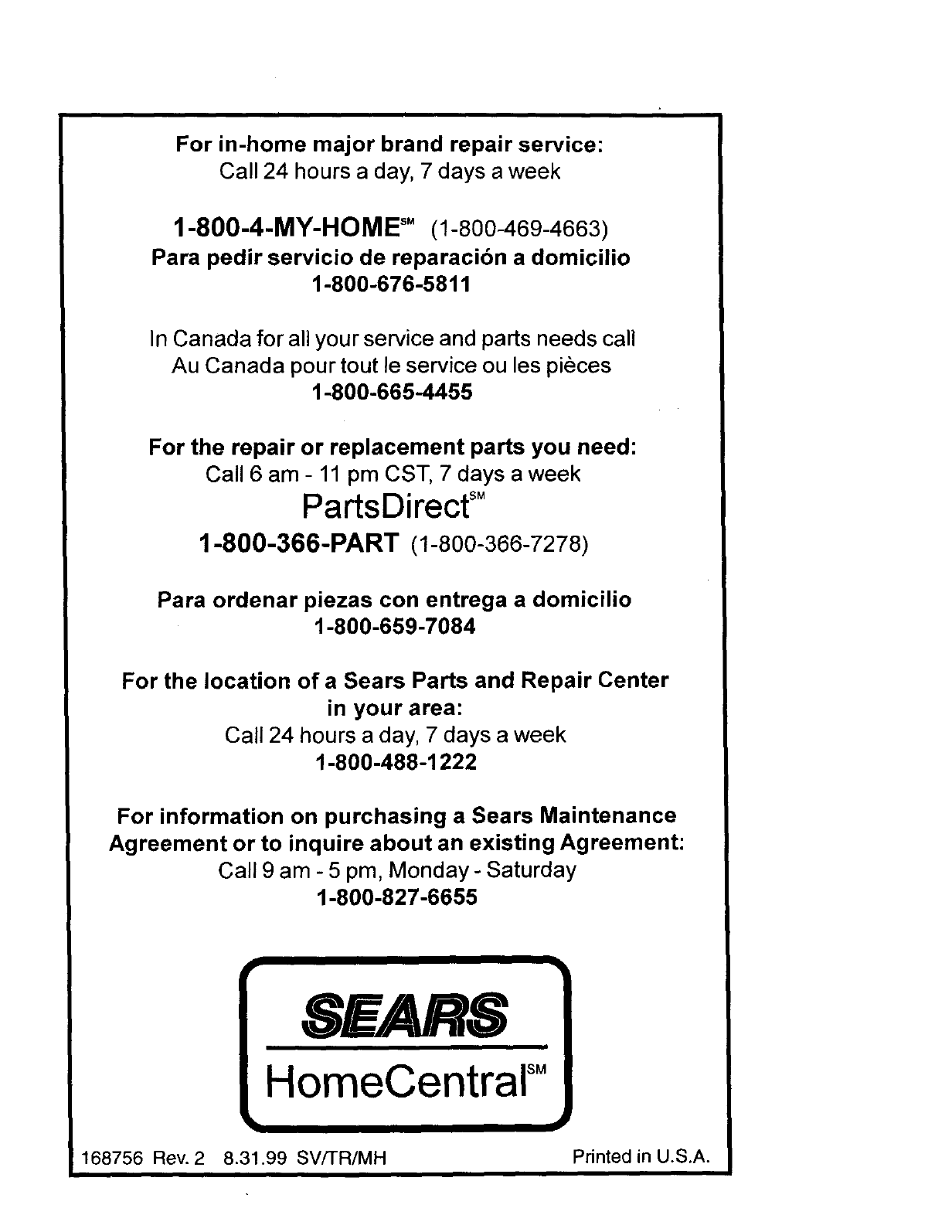 For in-home major brand repair service:
Call 24 hours a day, 7 days a week

1-800-4-MY-HOME℠ (1-800-469-4663)
Para pedir servicio de reparación a domicilio
1-800-676-5811

In Canada for all your service and parts needs call
Au Canada pour tout le service ou les pièces
1-800-665-4455

For the repair or replacement parts you need:
Call 6 am - 11 pm CST, 7 days a week
PartsDirect℠
1-800-366-PART (1-800-366-7278)

Para ordenar piezas con entrega a domicilio
1-800-659-7084

For the location of a Sears Parts and Repair Center in your area:
Call 24 hours a day, 7 days a week
1-800-488-1222

For information on purchasing a Sears Maintenance Agreement or to inquire about an existing Agreement:
Call 9 am - 5 pm, Monday - Saturday
1-800-827-6655

SEARS
HomeCentral℠

168756 Rev. 2 8.31.99 SV/TR/MH

Printed in U.S.A.